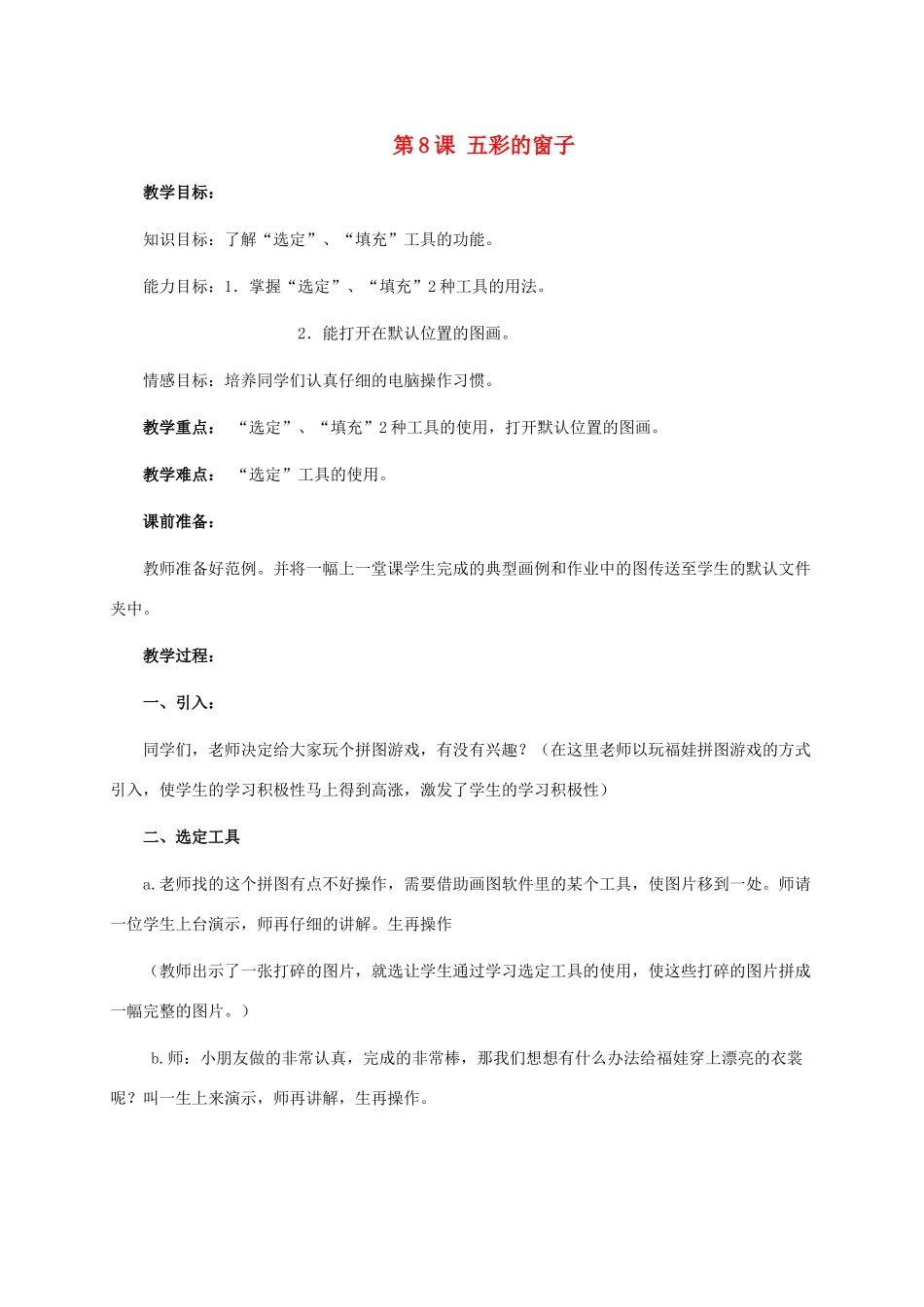 第8课 五彩的窗子

教学目标：

知识目标：了解“选定”、“填充”工具的功能。

能力目标：1．掌握“选定”、“填充”2种工具的用法。

2．能打开在默认位置的图画。

情感目标：培养同学们认真仔细的电脑操作习惯。

教学重点：“选定”、“填充”2种工具的使用，打开默认位置的图画。

教学难点：“选定”工具的使用。

课前准备：

教师准备好范例。并将一幅上一堂课学生完成的典型画例和作业中的图传送至学生的默认文件夹中。

教学过程：

一、引入：

同学们，老师决定给大家玩个拼图游戏，有没有兴趣？（在这里老师以玩福娃拼图游戏的方式引入，使学生的学习积极性马上得到高涨，激发了学生的学习积极性）

二、选定工具

a.老师找的这个拼图有点不好操作，需要借助画图软件里的某个工具，使图片移到一处。师请一位学生上台演示，师再仔细的讲解。生再操作

（教师出示了一张打碎的图片，就选让学生通过学习选定工具的使用，使这些打碎的图片拼成一幅完整的图片。）

b.师：小朋友做的非常认真，完成的非常棒，那我们想想有什么办法给福娃穿上漂亮的衣裳呢？叫一生上来演示，师再讲解，生再操作。